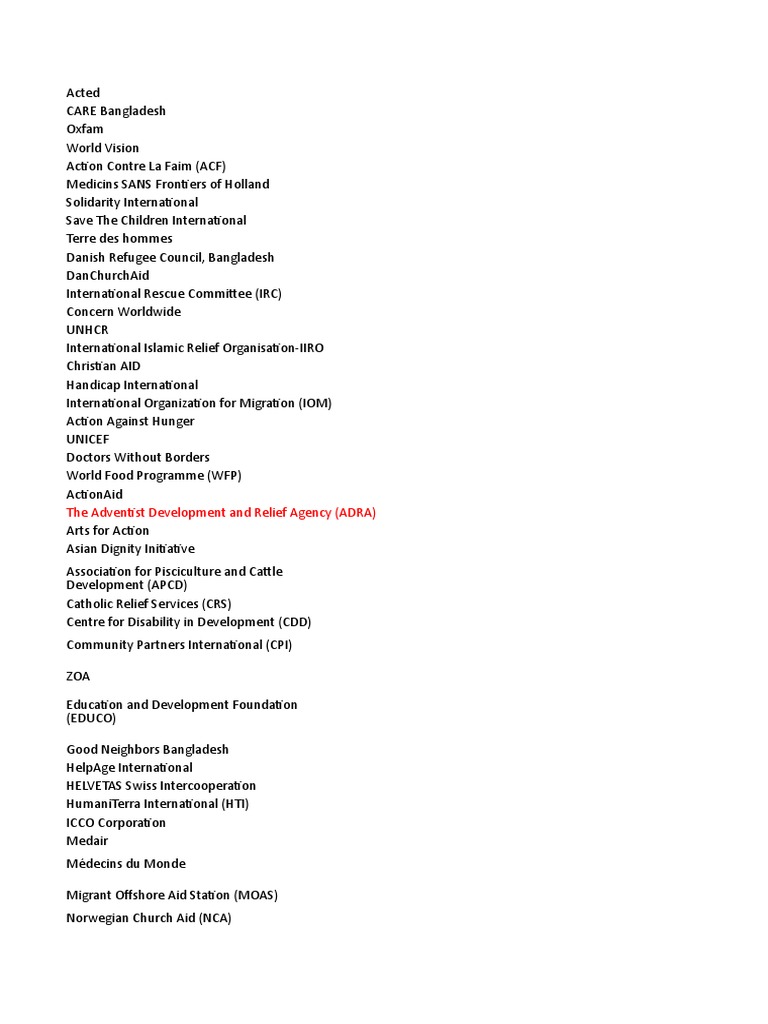 Acted
CARE Bangladesh
Oxfam
World Vision
Action Contre La Faim (ACF)
Medicins SANS Frontiers of Holland
Solidarity International
Save The Children International
Terre des hommes
Danish Refugee Council, Bangladesh
DanChurchAid
International Rescue Committee (IRC)
Concern Worldwide
UNHCR
International Islamic Relief Organisation-IIRO
Christian AID
Handicap International
International Organization for Migration (IOM)
Action Against Hunger
UNICEF
Doctors Without Borders
World Food Programme (WFP)
ActionAid
The Adventist Development and Relief Agency (ADRA)
Arts for Action
Asian Dignity Initiative
Association for Pisciculture and Cattle Development (APCD)
Catholic Relief Services (CRS)
Centre for Disability in Development (CDD)
Community Partners International (CPI)
ZOA
Education and Development Foundation (EDUCO)
Good Neighbors Bangladesh
HelpAge International
HELVETAS Swiss Intercooperation
HumaniTerra International (HTI)
ICCO Corporation
Medair
Médecins du Monde
Migrant Offshore Aid Station (MOAS)
Norwegian Church Aid (NCA)